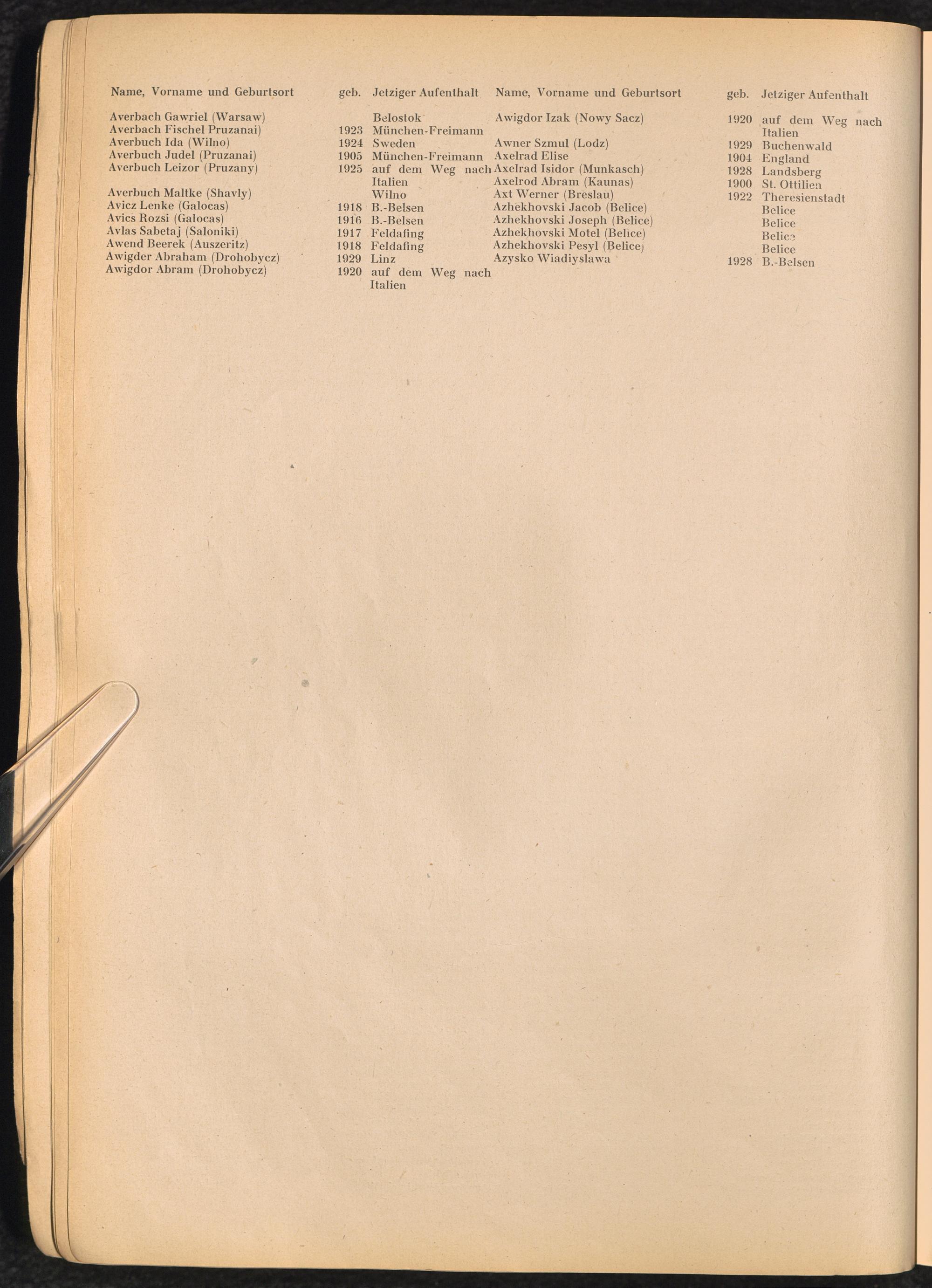 | Name, Vorname und Geburtsort | geb. | Jetziger Aufenthalt |
|---|---|---|
| Averbach Gawriel (Warsaw) | | Belostok |
| Averbach Fischel Pruzanai) | 1923 | München-Freimann |
| Averbuch Ida (Wilno) | 1924 | Sweden |
| Averbuch Judel (Pruzanai) | 1905 | München-Freimann |
| Averbuch Leizor (Pruzany) | 1925 | auf dem Weg nach Italien |
| Averbuch Maltke (Shavly) | | Wilno |
| Avicz Lenke (Galocas) | 1918 | B.-Belsen |
| Avics Rozsi (Galocas) | 1916 | B.-Belsen |
| Avlas Sabetaj (Saloniki) | 1917 | Feldafing |
| Awend Beerek (Auszeritz) | 1918 | Feldafing |
| Awigder Abraham (Drohobycz) | 1929 | Linz |
| Awigdor Abram (Drohobycz) | 1920 | auf dem Weg nach Italien |

| Name, Vorname und Geburtsort | geb. | Jetziger Aufenthalt |
|---|---|---|
| Awigdor Izak (Nowy Sacz) | 1920 | auf dem Weg nach Italien |
| Awner Szmul (Lodz) | 1929 | Buchenwald |
| Axelrad Elise | 1904 | England |
| Axelrad Isidor (Munkasch) | 1928 | Landsberg |
| Axelrod Abram (Kaunas) | 1900 | St. Ottilien |
| Axt Werner (Breslau) | 1922 | Theresienstadt |
| Azhekhovski Jacob (Belice) | | Belice |
| Azhekhovski Joseph (Belice) | | Belice |
| Azhekhovski Motel (Belice) | | Belice |
| Azhekhovski Pesyl (Belice) | | Belice |
| Azysko Wiadiyslawa | 1928 | B.-Belsen |